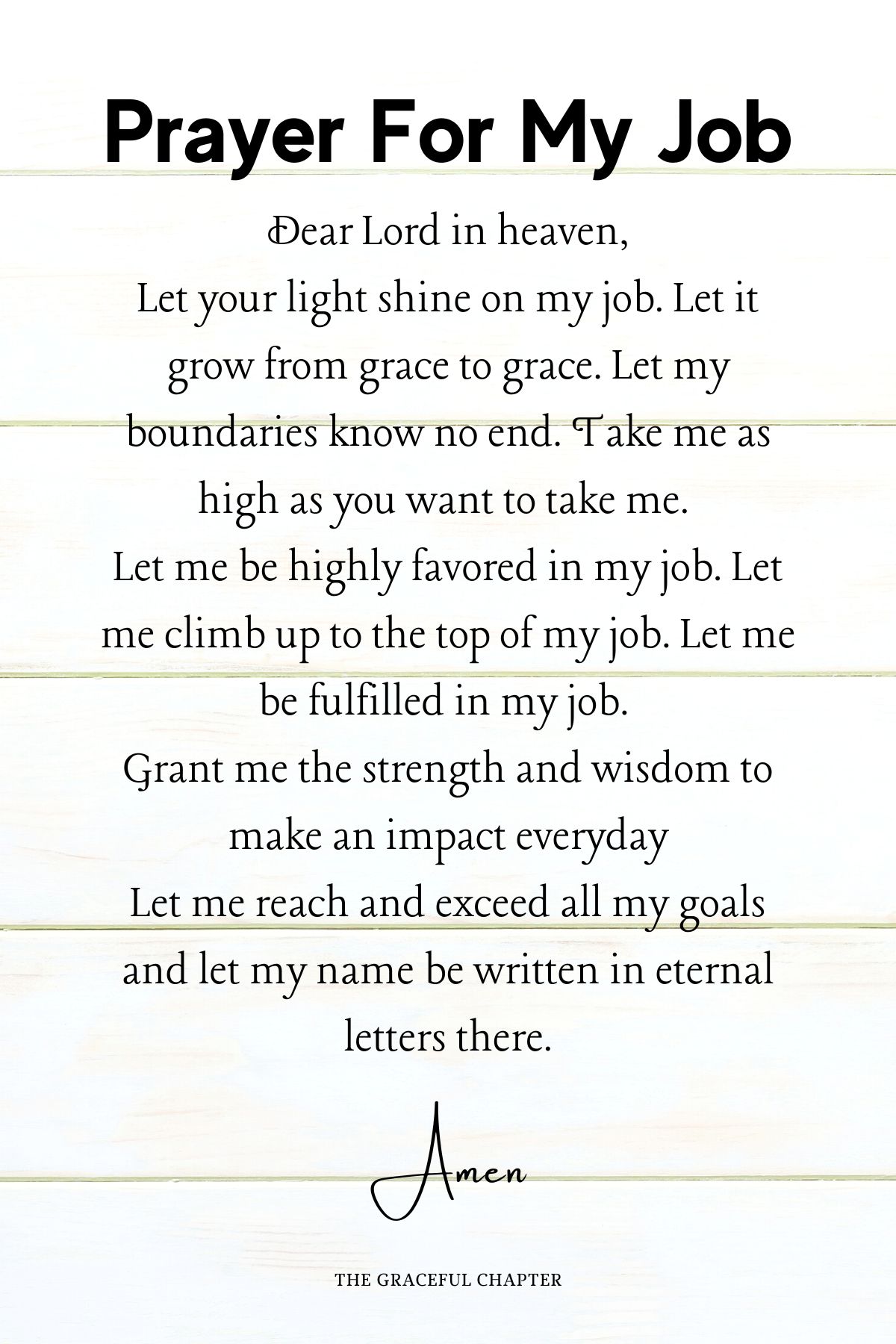 Prayer For My Job

Dear Lord in heaven,
Let your light shine on my job. Let it grow from grace to grace. Let my boundaries know no end. Take me as high as you want to take me.
Let me be highly favored in my job. Let me climb up to the top of my job. Let me be fulfilled in my job.
Grant me the strength and wisdom to make an impact everyday
Let me reach and exceed all my goals and let my name be written in eternal letters there.

Amen

THE GRACEFUL CHAPTER